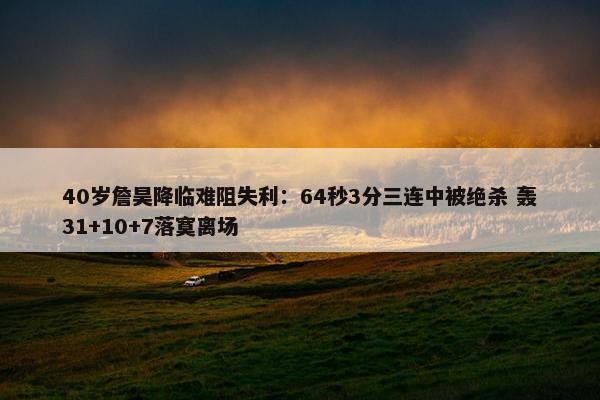 40岁詹昊降临难阻失利：64秒3分三连中被绝杀 轰31+10+7落寞离场